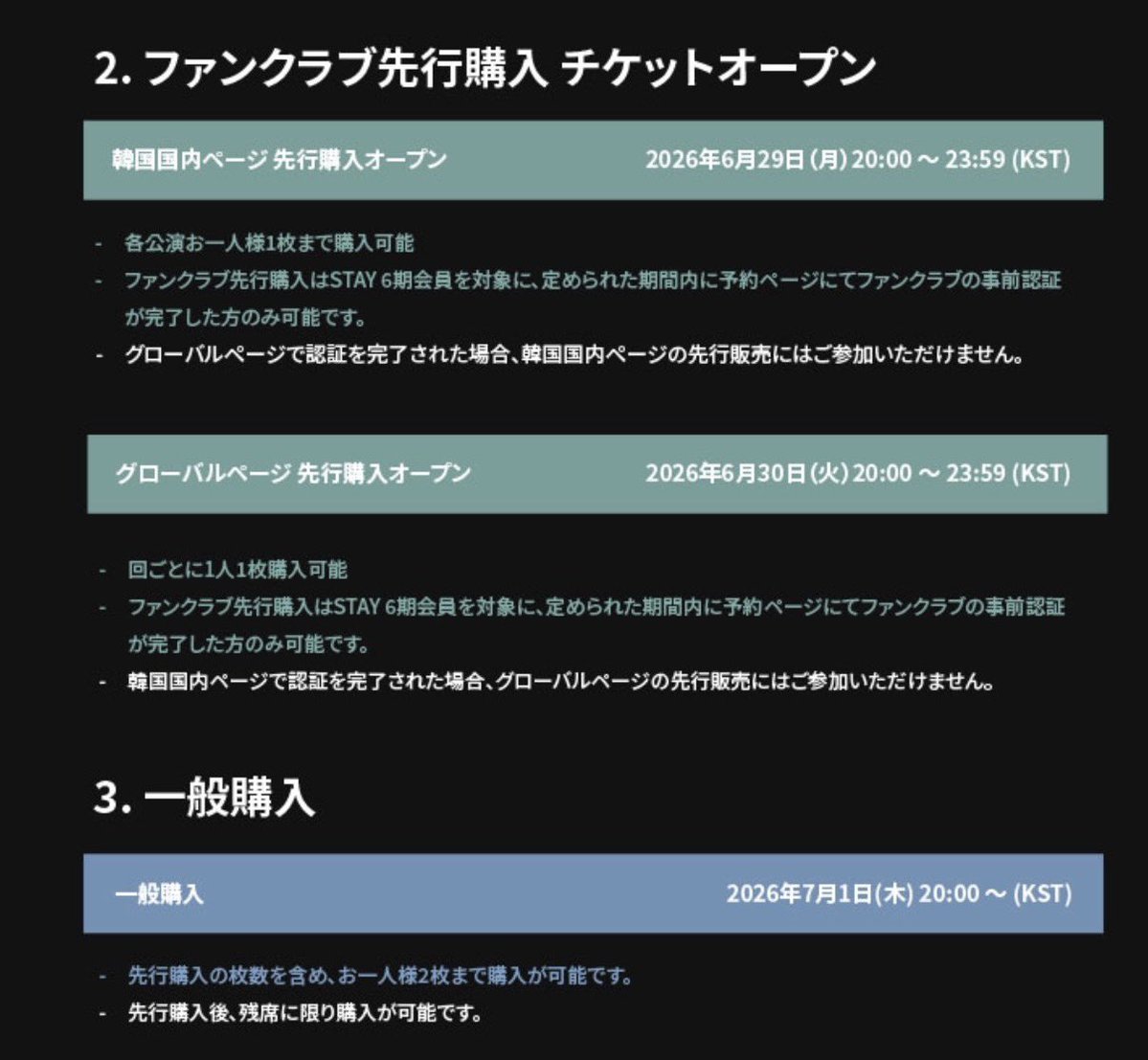 2. ファンクラブ先行購入 チケットオープン

韓国国内ページ 先行購入オープン 2026年6月29日 (月) 20:00 ～ 23:59 (KST)

- 各公演お一人様1枚まで購入可能
- ファンクラブ先行購入はSTAY 6期会員を対象に、定められた期間内に予約ページにてファンクラブの事前認証が完了した方のみ可能です。
- グローバルページで認証を完了された場合、韓国国内ページの先行販売にはご参加いただけません。

グローバルページ 先行購入オープン 2026年6月30日 (火) 20:00 ～ 23:59 (KST)

- 回ごとに1人1枚購入可能
- ファンクラブ先行購入はSTAY 6期会員を対象に、定められた期間内に予約ページにてファンクラブの事前認証が完了した方のみ可能です。
- 韓国国内ページで認証を完了された場合、グローバルページの先行販売にはご参加いただけません。

3. 一般購入

一般購入 2026年7月1日(木) 20:00 ～ (KST)

- 先行購入の枚数を含め、お一人様2枚まで購入が可能です。
- 先行購入後、残席に限り購入が可能です。